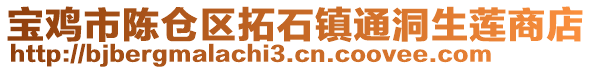 宝鸡市陈仓区拓石镇通洞生莲商店
http://bjbergmalachi3.cn.coovee.com